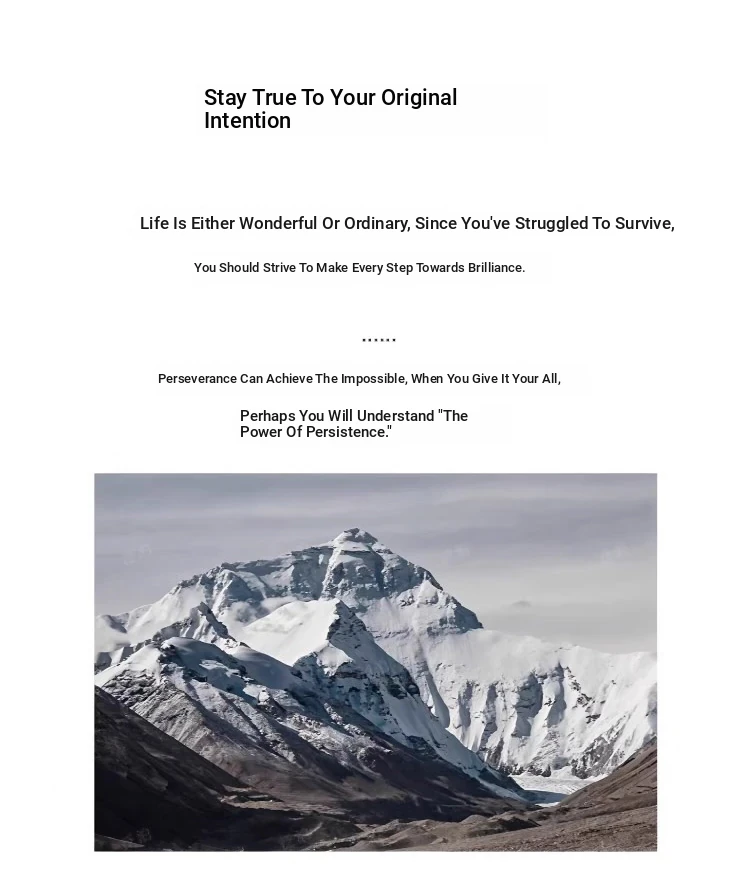 Stay True To Your Original Intention

Life Is Either Wonderful Or Ordinary, Since You've Struggled To Survive,

You Should Strive To Make Every Step Towards Brilliance.

......

Perseverance Can Achieve The Impossible, When You Give It Your All,

Perhaps You Will Understand "The Power Of Persistence."